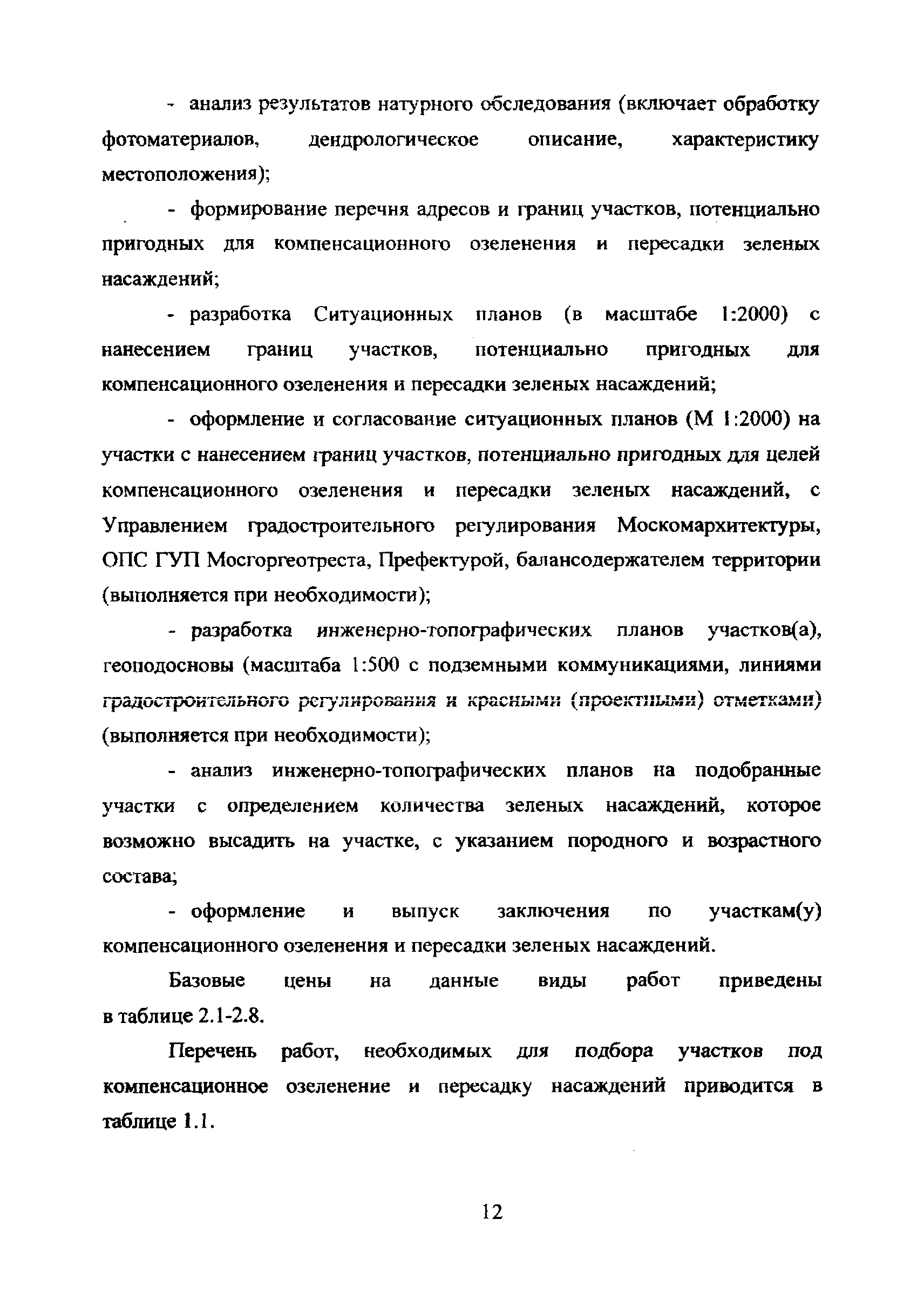 - анализ результатов натурного обследования (включает обработку фотоматериалов, дендрологическое описание, характеристику местоположения);

- формирование перечня адресов и границ участков, потенциально пригодных для компенсационного озеленения и пересадки зеленых насаждений;

- разработка Ситуационных планов (в масштабе 1:2000) с нанесением границ участков, потенциально пригодных для компенсационного озеленения и пересадки зеленых насаждений;

- оформление и согласование ситуационных планов (М 1:2000) на участки с нанесением границ участков, потенциально пригодных для целей компенсационного озеленения и пересадки зеленых насаждений, с Управлением градостроительного регулирования Москомархитектуры, ОПС ГУП Мосгоргеотреста, Префектурой, балансодержателем территории (выполняется при необходимости);

- разработка инженерно-топографических планов участков(а), геоподосновы (масштаба 1:500 с подземными коммуникациями, линиями градостроительного регулирования и красными (проектными) отметками) (выполняется при необходимости);

- анализ инженерно-топографических планов на подобранные участки с определением количества зеленых насаждений, которое возможно высадить на участке, с указанием породного и возрастного состава;

- оформление и выпуск заключения по участкам(у) компенсационного озеленения и пересадки зеленых насаждений.

Базовые цены на данные виды работ приведены в таблице 2.1-2.8.

Перечень работ, необходимых для подбора участков под компенсационное озеленение и пересадку насаждений приводится в таблице 1.1.

12